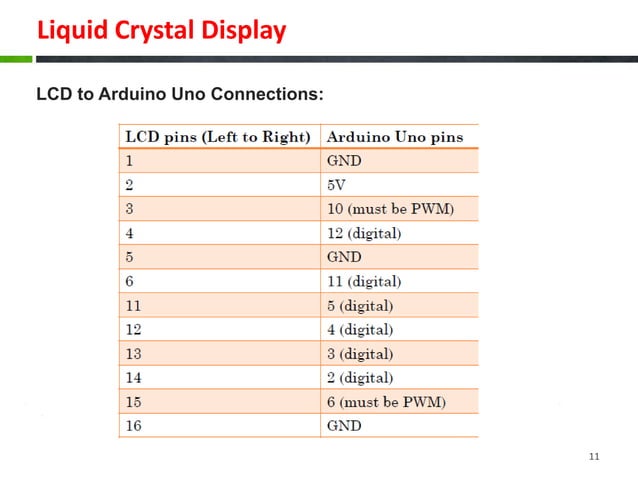 Liquid Crystal Display

LCD to Arduino Uno Connections:

| LCD pins (Left to Right) | Arduino Uno pins |
|---|---|
| 1 | GND |
| 2 | 5V |
| 3 | 10 (must be PWM) |
| 4 | 12 (digital) |
| 5 | GND |
| 6 | 11 (digital) |
| 11 | 5 (digital) |
| 12 | 4 (digital) |
| 13 | 3 (digital) |
| 14 | 2 (digital) |
| 15 | 6 (must be PWM) |
| 16 | GND |

11